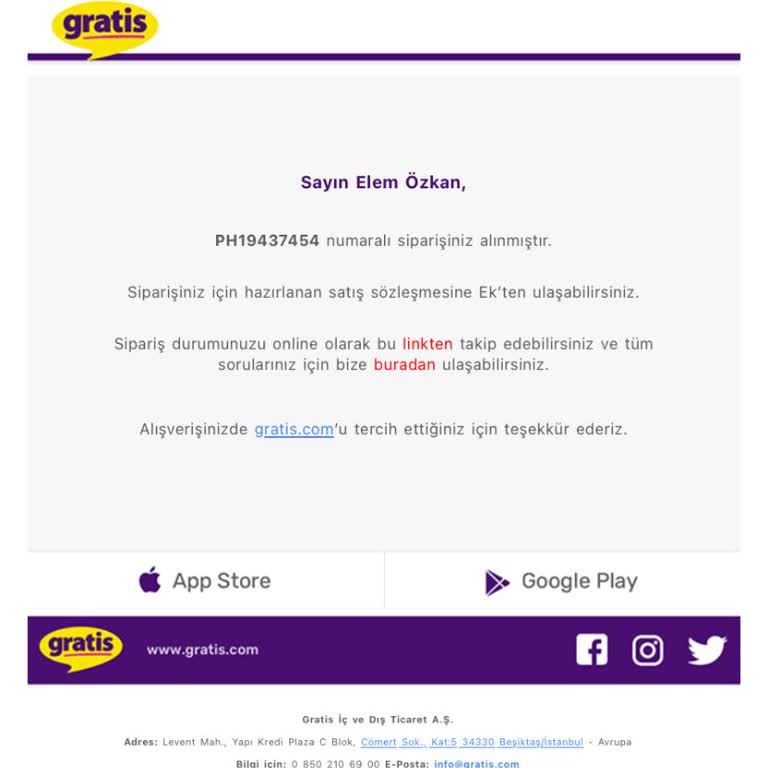 gratis

Sayın Elem Özkan,

PH19437454 numaralı siparişiniz alınmıştır.

Siparişiniz için hazırlanan satış sözleşmesine Ek'ten ulaşabilirsiniz.

Sipariş durumunuzu online olarak bu linkten takip edebilirsiniz ve tüm sorularınız için bize buradan ulaşabilirsiniz.

Alışverişinizde gratis.com'u tercih ettiğiniz için teşekkür ederiz.

App Store

Google Play

gratis

www.gratis.com

Gratis İç ve Dış Ticaret A.Ş.

Adres: Levent Mah., Yapı Kredi Plaza C Blok, Cömert Sok., Kat:5 34330 Beşiktaş/İstanbul - Avrupa

Bilgi için: 0 850 210 69 00 E-Posta: info@gratis.com